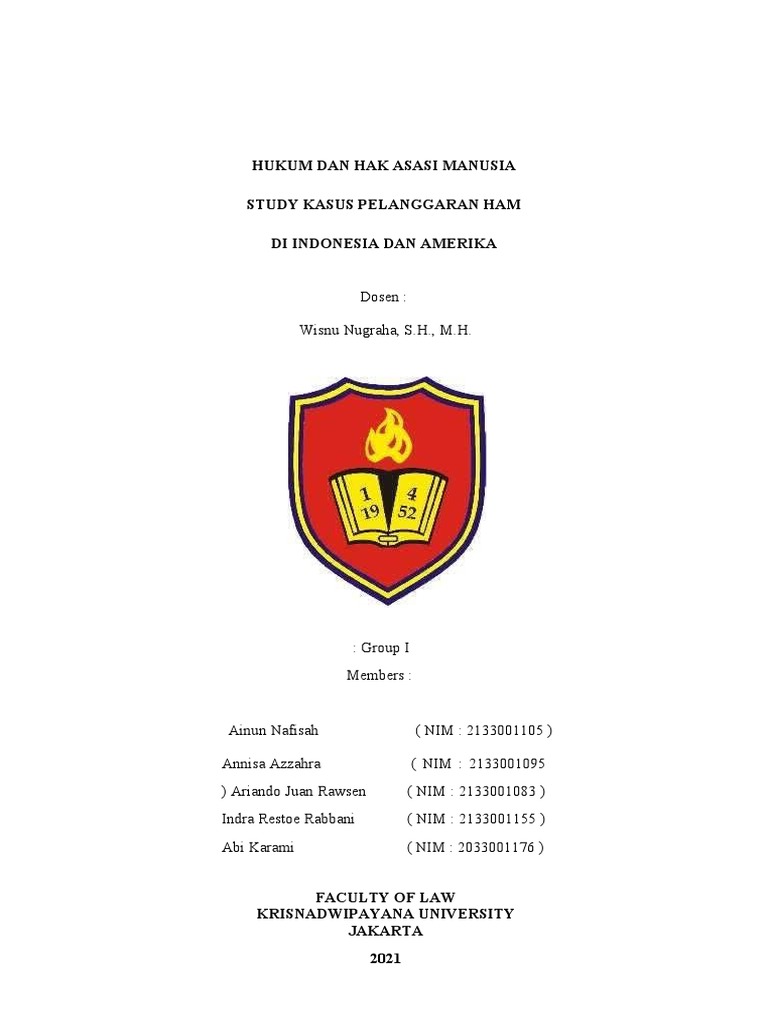 HUKUM DAN HAK ASASI MANUSIA

STUDY KASUS PELANGGARAN HAM

DI INDONESIA DAN AMERIKA

Dosen :

Wisnu Nugraha, S.H., M.H.

1 4
19 52

: Group I

Members :

Ainun Nafisah ( NIM : 2133001105 )

Annisa Azzahra ( NIM : 2133001095

) Ariando Juan Rawsen ( NIM : 2133001083 )

Indra Restoe Rabbani ( NIM : 2133001155 )

Abi Karami ( NIM : 2033001176 )

FACULTY OF LAW
KRISNADWIPAYANA UNIVERSITY
JAKARTA

2021